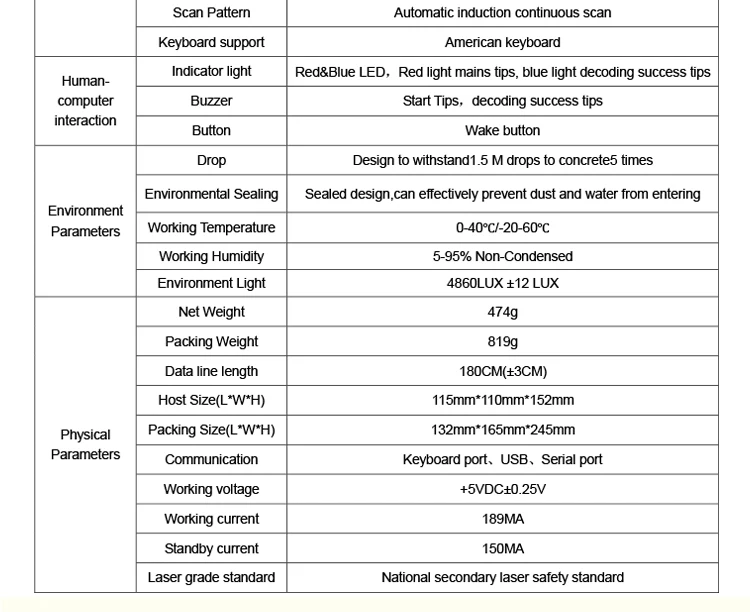 |  | Scan Pattern | Automatic induction continuous scan |
|---|---|---|
|  | Keyboard support | American keyboard |
| Human-computer interaction | Indicator light | Red&Blue LED，Red light mains tips, blue light decoding success tips |
|  | Buzzer | Start Tips，decoding success tips |
|  | Button | Wake button |
| Environment Parameters | Drop | Design to withstand1.5 M drops to concrete5 times |
|  | Environmental Sealing | Sealed design,can effectively prevent dust and water from entering |
|  | Working Temperature | 0-40℃/-20-60℃ |
|  | Working Humidity | 5-95% Non-Condensed |
|  | Environment Light | 4860LUX ±12 LUX |
| Physical Parameters | Net Weight | 474g |
|  | Packing Weight | 819g |
|  | Data line length | 180CM(±3CM) |
|  | Host Size(L*W*H) | 115mm*110mm*152mm |
|  | Packing Size(L*W*H) | 132mm*165mm*245mm |
|  | Communication | Keyboard port、USB、Serial port |
|  | Working voltage | +5VDC±0.25V |
|  | Working current | 189MA |
|  | Standby current | 150MA |
|  | Laser grade standard | National secondary laser safety standard |